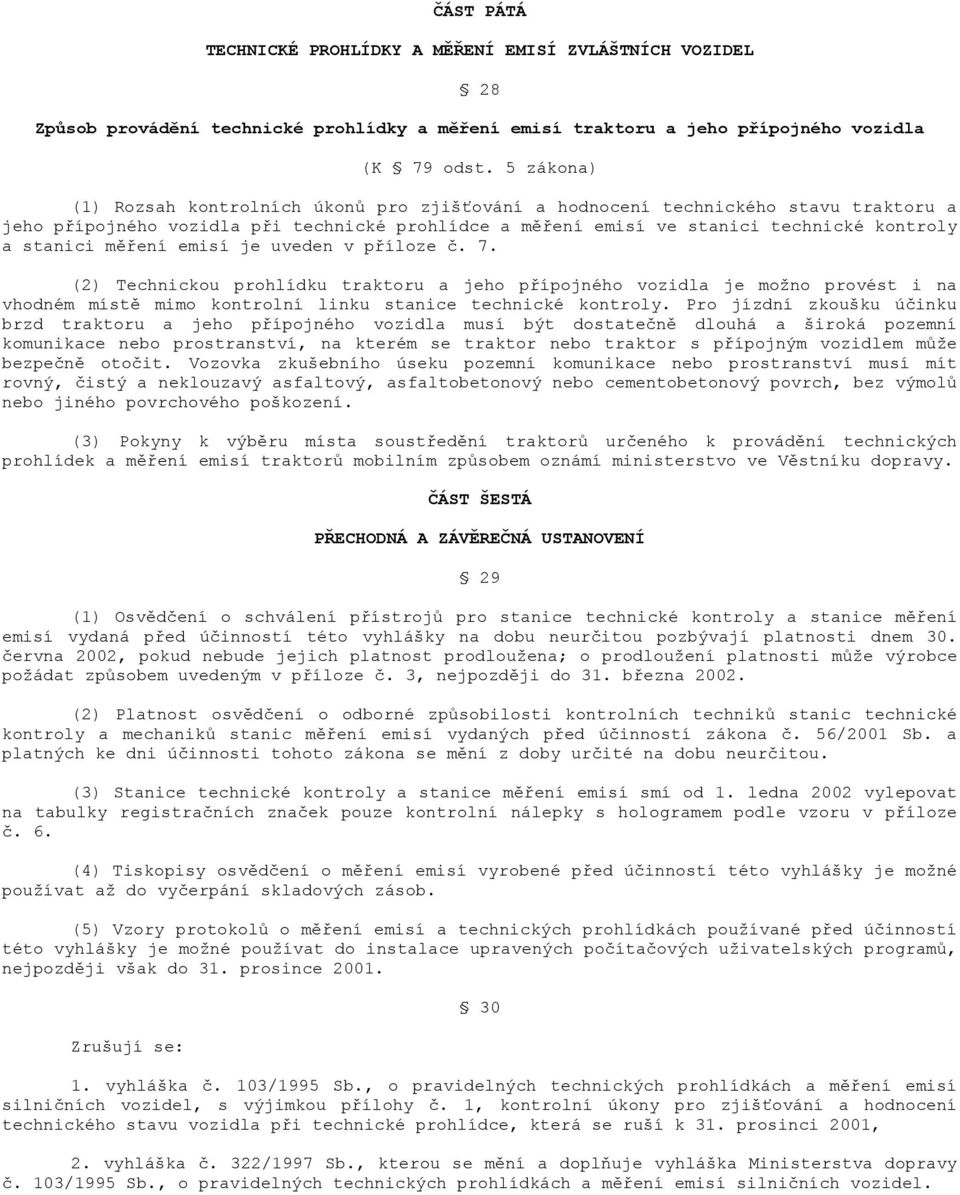 ČÁST PÁTÁ

TECHNICKÉ PROHLÍDKY A MĚŘENÍ EMISÍ ZVLÁŠTNÍCH VOZIDEL

§ 28

Způsob provádění technické prohlídky a měření emisí traktoru a jeho přípojného vozidla

(K § 79 odst. 5 zákona)

(1) Rozsah kontrolních úkonů pro zjišťování a hodnocení technického stavu traktoru a jeho přípojného vozidla při technické prohlídce a měření emisí ve stanici technické kontroly a stanici měření emisí je uveden v příloze č. 7.

(2) Technickou prohlídku traktoru a jeho přípojného vozidla je možno provést i na vhodném místě mimo kontrolní linku stanice technické kontroly. Pro jízdní zkoušku účinku brzd traktoru a jeho přípojného vozidla musí být dostatečně dlouhá a široká pozemní komunikace nebo prostranství, na kterém se traktor nebo traktor s přípojným vozidlem může bezpečně otočit. Vozovka zkušebního úseku pozemní komunikace nebo prostranství musí mít rovný, čistý a neklouzavý asfaltový, asfaltobetonový nebo cementobetonový povrch, bez výmolů nebo jiného povrchového poškození.

(3) Pokyny k výběru místa soustředění traktorů určeného k provádění technických prohlídek a měření emisí traktorů mobilním způsobem oznámí ministerstvo ve Věstníku dopravy.

ČÁST ŠESTÁ

PŘECHODNÁ A ZÁVĚREČNÁ USTANOVENÍ

§ 29

(1) Osvědčení o schválení přístrojů pro stanice technické kontroly a stanice měření emisí vydaná před účinností této vyhlášky na dobu neurčitou pozbývají platnosti dnem 30. června 2002, pokud nebude jejich platnost prodloužena; o prodloužení platnosti může výrobce požádat způsobem uvedeným v příloze č. 3, nejpozději do 31. března 2002.

(2) Platnost osvědčení o odborné způsobilosti kontrolních techniků stanic technické kontroly a mechaniků stanic měření emisí vydaných před účinností zákona č. 56/2001 Sb. a platných ke dni účinnosti tohoto zákona se mění z doby určité na dobu neurčitou.

(3) Stanice technické kontroly a stanice měření emisí smí od 1. ledna 2002 vylepovat na tabulky registračních značek pouze kontrolní nálepky s hologramem podle vzoru v příloze č. 6.

(4) Tiskopisy osvědčení o měření emisí vyrobené před účinností této vyhlášky je možné používat až do vyčerpání skladových zásob.

(5) Vzory protokolů o měření emisí a technických prohlídkách používané před účinností této vyhlášky je možné používat do instalace upravených počítačových uživatelských programů, nejpozději však do 31. prosince 2001.

§ 30

Zrušují se:

1. vyhláška č. 103/1995 Sb., o pravidelných technických prohlídkách a měření emisí silničních vozidel, s výjimkou přílohy č. 1, kontrolní úkony pro zjišťování a hodnocení technického stavu vozidla při technické prohlídce, která se ruší k 31. prosinci 2001,

2. vyhláška č. 322/1997 Sb., kterou se mění a doplňuje vyhláška Ministerstva dopravy č. 103/1995 Sb., o pravidelných technických prohlídkách a měření emisí silničních vozidel.